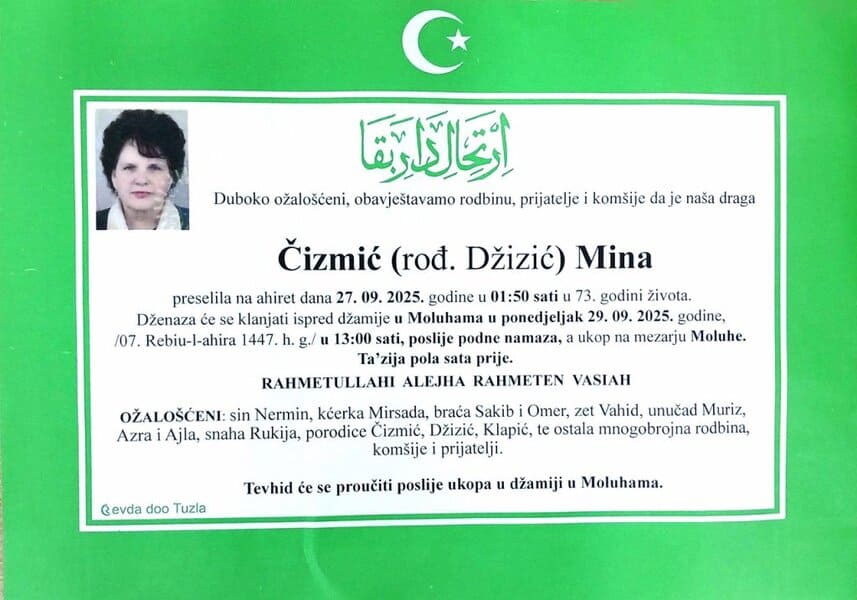 ارتحال دار بقا

Duboko ožalošćeni, obavještavamo rodbinu, prijatelje i komšije da je naša draga

Čizmić (rođ. Džizić) Mina

preselila na ahiret dana 27. 09. 2025. godine u 01:50 sati u 73. godini života. Dženaza će se klanjati ispred džamije u Moluhama u ponedjeljak 29. 09. 2025. godine, /07. Rebiu-l-ahira 1447. h. g./ u 13:00 sati, poslije podne namaza, a ukop na mezarju Moluhe. Ta'zija pola sata prije.

RAHMETULLAHI ALEJHA RAHMETEN VASIAH

OŽALOŠĆENI: sin Nermin, kćerka Mirsada, braća Sakib i Omer, zet Vahid, unučad Muriz, Azra i Ajla, snaha Rukija, porodice Čizmić, Džizić, Klapić, te ostala mnogobrojna rodbina, komšije i prijatelji.

Tevhid će se proučiti poslije ukopa u džamiji u Moluhama.

Sevda doo Tuzla